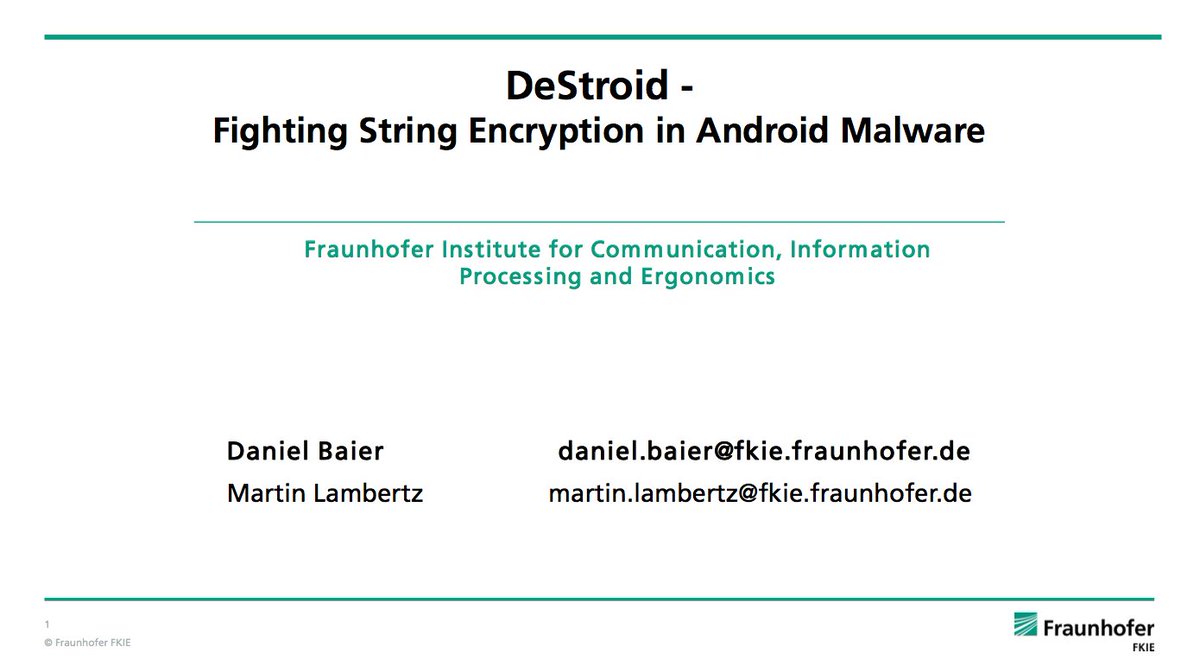 DeStroid -
Fighting String Encryption in Android Malware

Fraunhofer Institute for Communication, Information Processing and Ergonomics

Daniel Baier daniel.baier@fkie.fraunhofer.de
Martin Lambertz martin.lambertz@fkie.fraunhofer.de

1
© Fraunhofer FKIE

Fraunhofer
FKIE